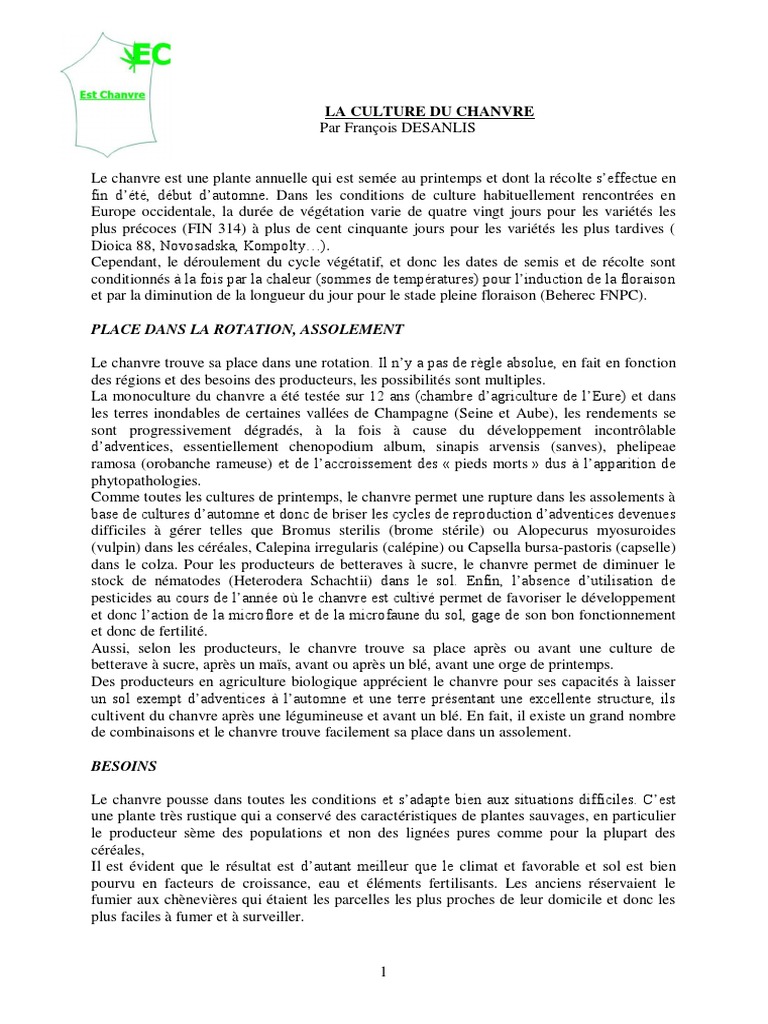 EC

Est Chanvre

LA CULTURE DU CHANVRE
Par François DESANLIS

Le chanvre est une plante annuelle qui est semée au printemps et dont la récolte s'effectue en fin d'été, début d'automne. Dans les conditions de culture habituellement rencontrées en Europe occidentale, la durée de végétation varie de quatre vingt jours pour les variétés les plus précoces (FIN 314) à plus de cent cinquante jours pour les variétés les plus tardives ( Dioica 88, Novosadska, Kompolty…).
Cependant, le déroulement du cycle végétatif, et donc les dates de semis et de récolte sont conditionnés à la fois par la chaleur (sommes de températures) pour l'induction de la floraison et par la diminution de la longueur du jour pour le stade pleine floraison (Beherec FNPC).

PLACE DANS LA ROTATION, ASSOLEMENT

Le chanvre trouve sa place dans une rotation. Il n'y a pas de règle absolue, en fait en fonction des régions et des besoins des producteurs, les possibilités sont multiples.
La monoculture du chanvre a été testée sur 12 ans (chambre d'agriculture de l'Eure) et dans les terres inondables de certaines vallées de Champagne (Seine et Aube), les rendements se sont progressivement dégradés, à la fois à cause du développement incontrôlable d'adventices, essentiellement chenopodium album, sinapis arvensis (sanves), phelipeae ramosa (orobanche rameuse) et de l'accroissement des « pieds morts » dus à l'apparition de phytopathologies.
Comme toutes les cultures de printemps, le chanvre permet une rupture dans les assolements à base de cultures d'automne et donc de briser les cycles de reproduction d'adventices devenues difficiles à gérer telles que Bromus sterilis (brome stérile) ou Alopecurus myosuroides (vulpin) dans les céréales, Calepina irregularis (calépine) ou Capsella bursa-pastoris (capselle) dans le colza. Pour les producteurs de betteraves à sucre, le chanvre permet de diminuer le stock de nématodes (Heterodera Schachtii) dans le sol. Enfin, l'absence d'utilisation de pesticides au cours de l'année où le chanvre est cultivé permet de favoriser le développement et donc l'action de la microflore et de la microfaune du sol, gage de son bon fonctionnement et donc de fertilité.
Aussi, selon les producteurs, le chanvre trouve sa place après ou avant une culture de betterave à sucre, après un maïs, avant ou après un blé, avant une orge de printemps.
Des producteurs en agriculture biologique apprécient le chanvre pour ses capacités à laisser un sol exempt d'adventices à l'automne et une terre présentant une excellente structure, ils cultivent du chanvre après une légumineuse et avant un blé. En fait, il existe un grand nombre de combinaisons et le chanvre trouve facilement sa place dans un assolement.

BESOINS

Le chanvre pousse dans toutes les conditions et s'adapte bien aux situations difficiles. C'est une plante très rustique qui a conservé des caractéristiques de plantes sauvages, en particulier le producteur sème des populations et non des lignées pures comme pour la plupart des céréales,
Il est évident que le résultat est d'autant meilleur que le climat et favorable et sol est bien pourvu en facteurs de croissance, eau et éléments fertilisants. Les anciens réservaient le fumier aux chènevières qui étaient les parcelles les plus proches de leur domicile et donc les plus faciles à fumer et à surveiller.

1